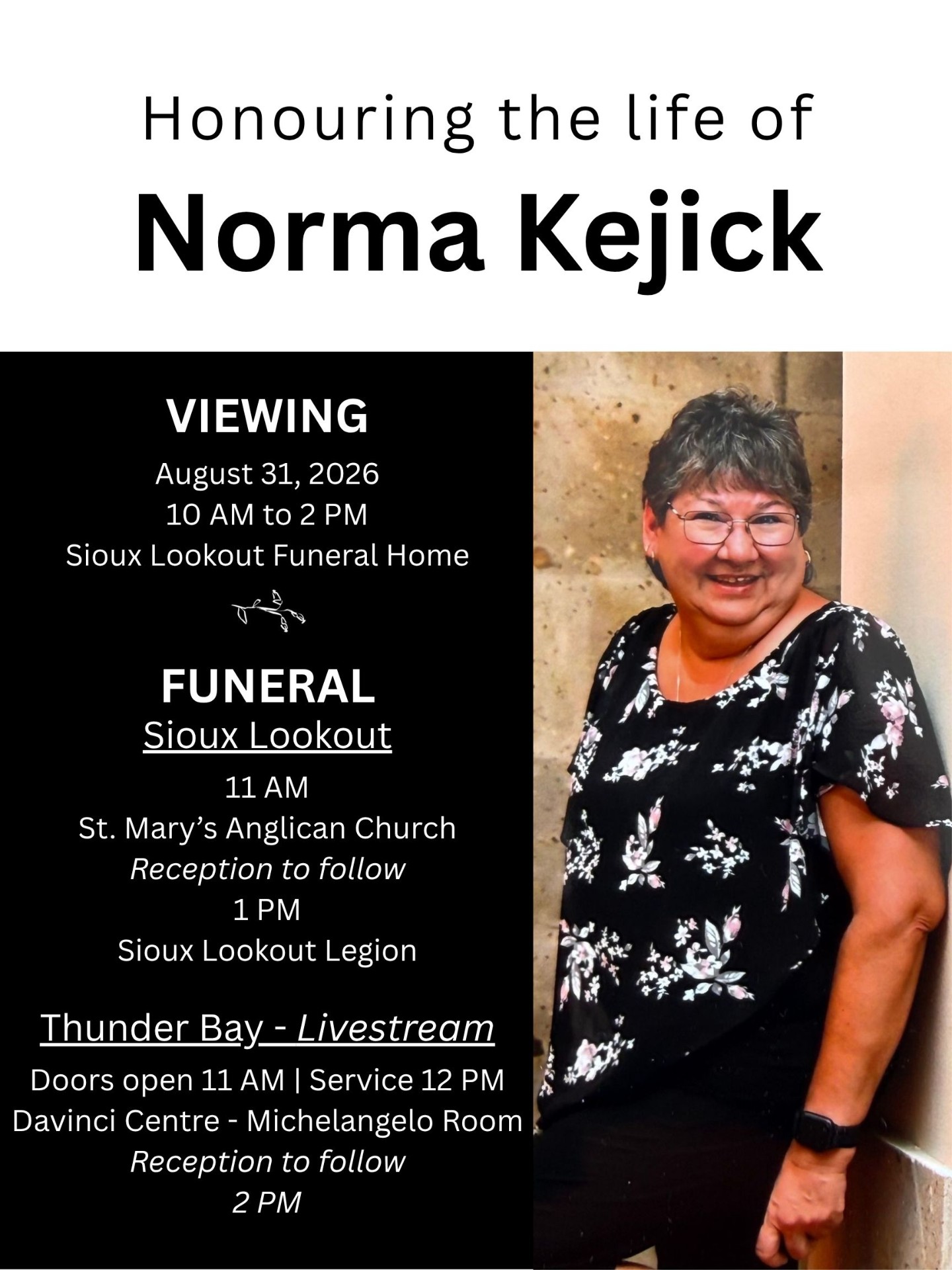 Honouring the life of
Norma Kejick

VIEWING
August 31, 2026
10 AM to 2 PM
Sioux Lookout Funeral Home

FUNERAL
Sioux Lookout
11 AM
St. Mary's Anglican Church
Reception to follow
1 PM
Sioux Lookout Legion

Thunder Bay - Livestream
Doors open 11 AM | Service 12 PM
Davinci Centre - Michelangelo Room
Reception to follow
2 PM